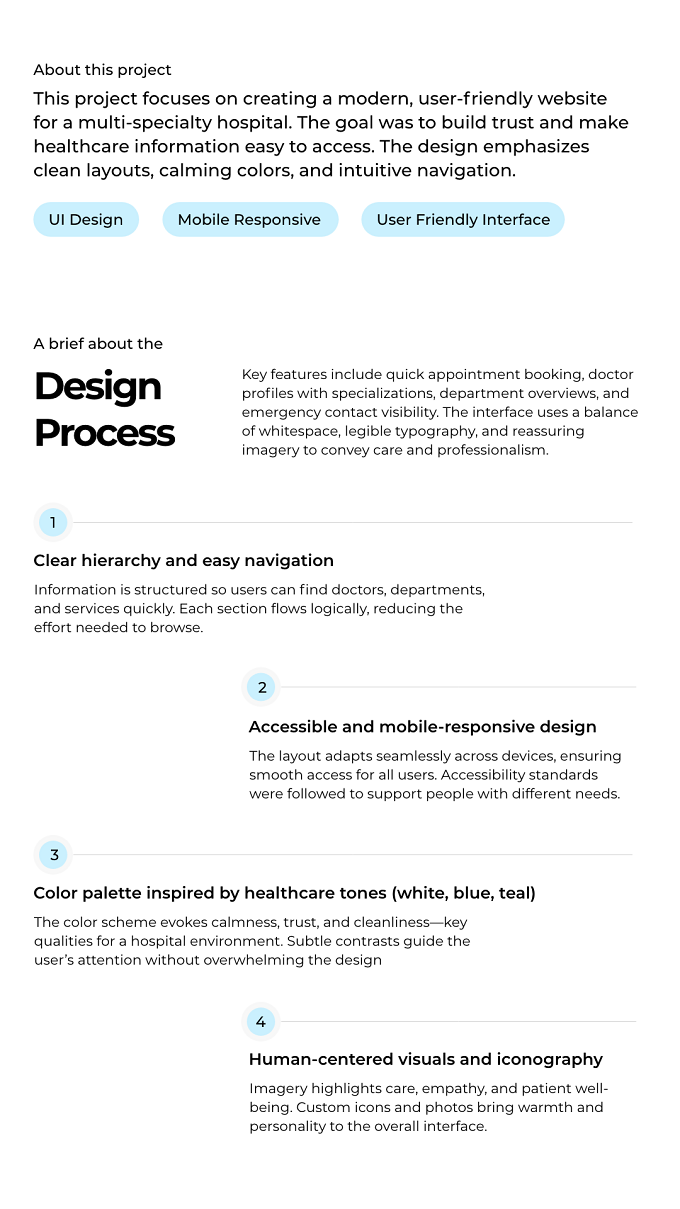 About this project

This project focuses on creating a modern, user-friendly website for a multi-specialty hospital. The goal was to build trust and make healthcare information easy to access. The design emphasizes clean layouts, calming colors, and intuitive navigation.

UI Design

Mobile Responsive

User Friendly Interface

A brief about the

Design Process

Key features include quick appointment booking, doctor profiles with specializations, department overviews, and emergency contact visibility. The interface uses a balance of whitespace, legible typography, and reassuring imagery to convey care and professionalism.

1

Clear hierarchy and easy navigation

Information is structured so users can find doctors, departments, and services quickly. Each section flows logically, reducing the effort needed to browse.

2

Accessible and mobile-responsive design

The layout adapts seamlessly across devices, ensuring smooth access for all users. Accessibility standards were followed to support people with different needs.

3

Color palette inspired by healthcare tones (white, blue, teal)

The color scheme evokes calmness, trust, and cleanliness—key qualities for a hospital environment. Subtle contrasts guide the user's attention without overwhelming the design

4

Human-centered visuals and iconography

Imagery highlights care, empathy, and patient well-being. Custom icons and photos bring warmth and personality to the overall interface.